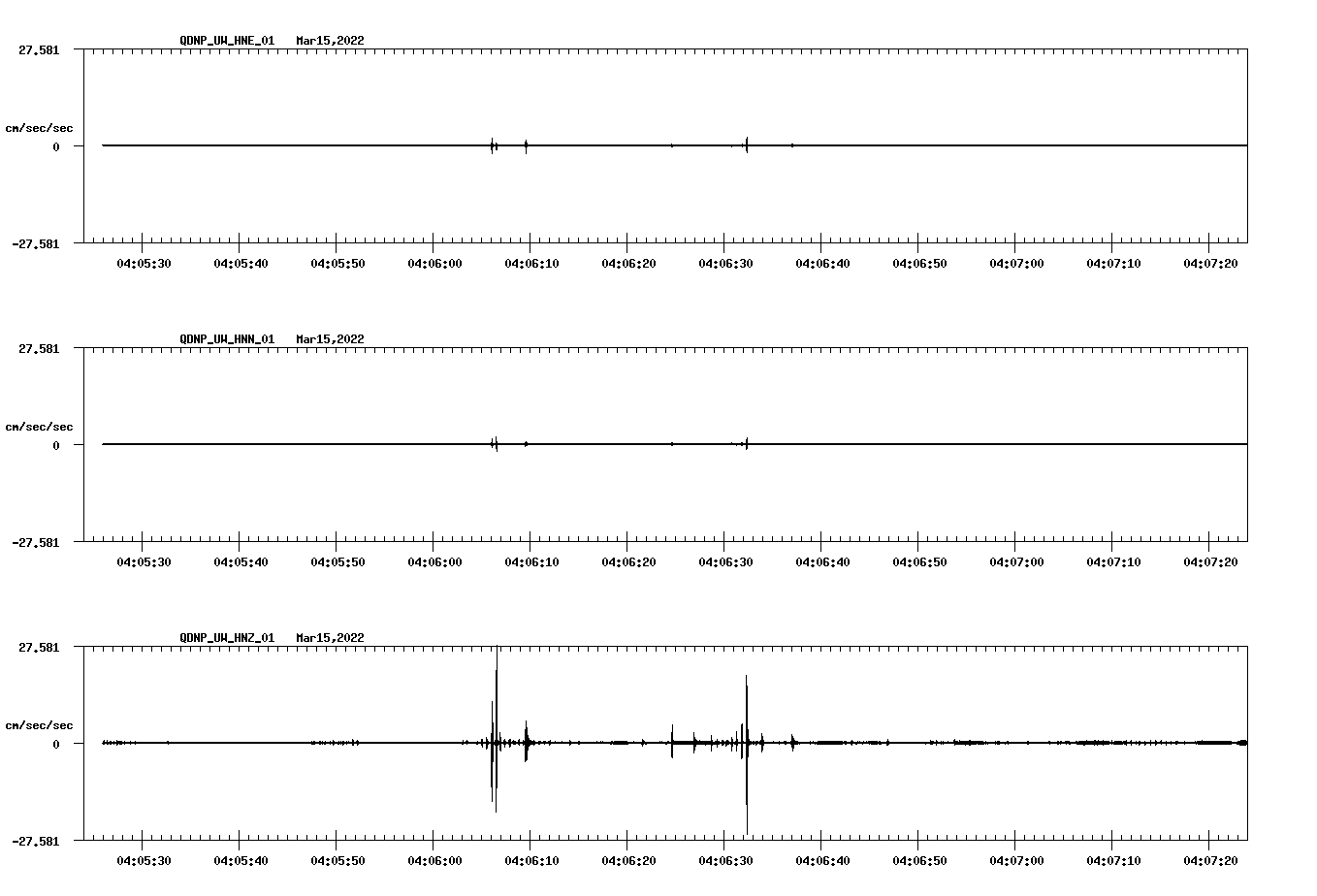 QDNP_UW_HNE_01 Mar15,2022

27.581

cm/sec/sec

0

-27.581

04:05:30 04:05:40 04:05:50 04:06:00 04:06:10 04:06:20 04:06:30 04:06:40 04:06:50 04:07:00 04:07:10 04:07:20

QDNP_UW_HNN_01 Mar15,2022

27.581

cm/sec/sec

0

-27.581

04:05:30 04:05:40 04:05:50 04:06:00 04:06:10 04:06:20 04:06:30 04:06:40 04:06:50 04:07:00 04:07:10 04:07:20

QDNP_UW_HNZ_01 Mar15,2022

27.581

cm/sec/sec

0

-27.581

04:05:30 04:05:40 04:05:50 04:06:00 04:06:10 04:06:20 04:06:30 04:06:40 04:06:50 04:07:00 04:07:10 04:07:20